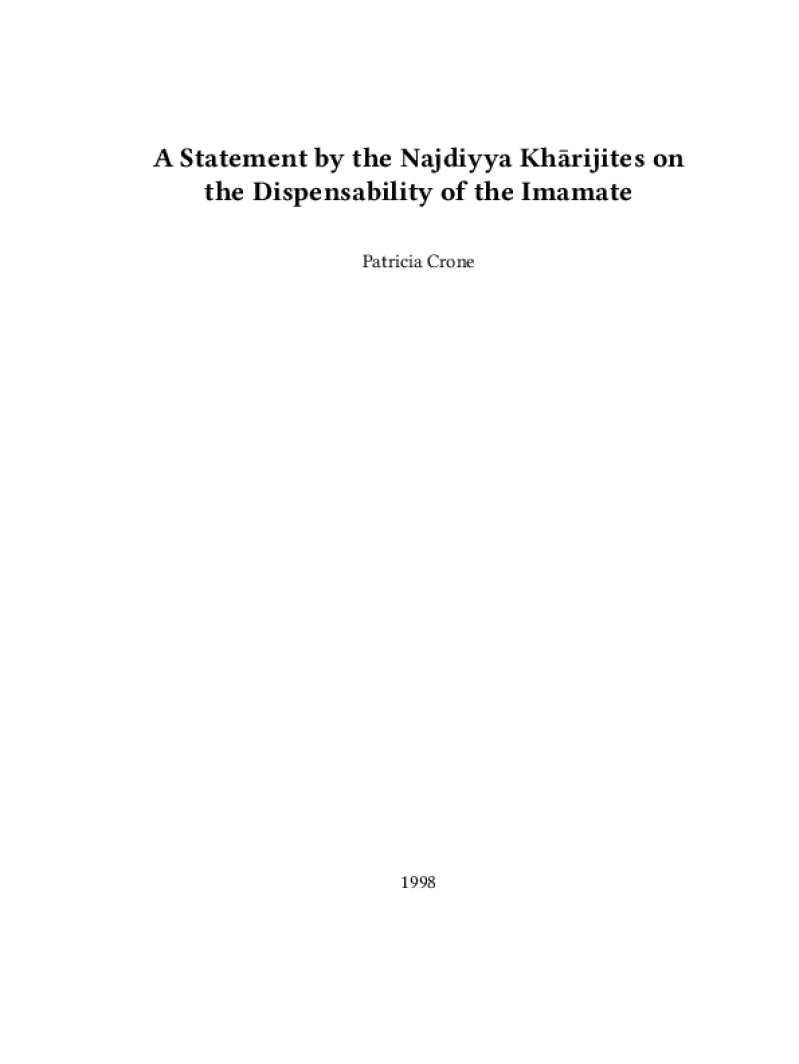 A Statement by the Najdiyya Khārijites on the Dispensability of the Imamate

Patricia Crone

1998